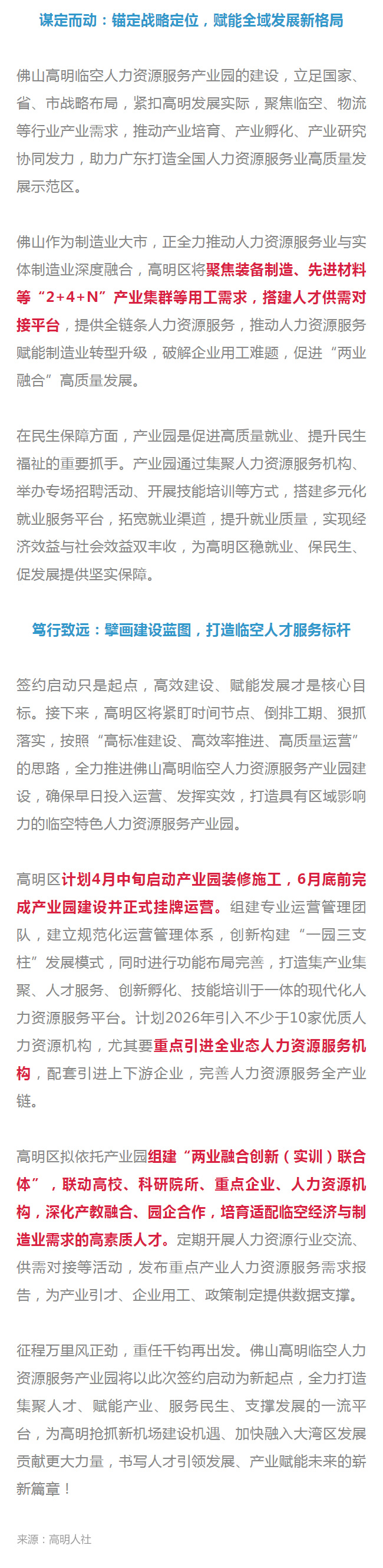 谋定而动：锚定战略定位，赋能全域发展新格局

佛山高明临空人力资源服务产业园的建设，立足国家、省、市战略布局，紧扣高明发展实际，聚焦临空、物流等行业产业需求，推动产业培育、产业孵化、产业研究协同发力，助力广东打造全国人力资源服务业高质量发展示范区。

佛山作为制造业大市，正全力推动人力资源服务业与实体制造业深度融合，高明区将聚焦装备制造、先进材料等“2+4+N”产业集群等用工需求，搭建人才供需对接平台，提供全链条人力资源服务，推动人力资源服务赋能制造业转型升级，破解企业用工难题，促进“两业融合”高质量发展。

在民生保障方面，产业园是促进高质量就业、提升民生福祉的重要抓手。产业园通过集聚人力资源服务机构、举办专场招聘活动、开展技能培训等方式，搭建多元化就业服务平台，拓宽就业渠道，提升就业质量，实现经济效益与社会效益双丰收，为高明区稳就业、保民生、促发展提供坚实保障。

笃行致远：擘画建设蓝图，打造临空人才服务标杆

签约启动只是起点，高效建设、赋能发展才是核心目标。接下来，高明区将紧盯时间节点、倒排工期、狠抓落实，按照“高标准建设、高效率推进、高质量运营”的思路，全力推进佛山高明临空人力资源服务产业园建设，确保早日投入运营、发挥实效，打造具有区域影响力的临空特色人力资源服务产业园。

高明区计划4月中旬启动产业园装修施工，6月底前完成产业园建设并正式挂牌运营。组建专业运营管理团队，建立规范化运营管理体系，创新构建“一园三支柱”发展模式，同时进行功能布局完善，打造集产业集聚、人才服务、创新孵化、技能培训于一体的现代化人力资源服务平台。计划2026年引入不少于10家优质人力资源机构，尤其要重点引进全业态人力资源服务机构，配套引进上下游企业，完善人力资源服务全产业链。

高明区拟依托产业园组建“两业融合创新（实训）联合体”，联动高校、科研院所、重点企业、人力资源机构，深化产教融合、园企合作，培育适配临空经济与制造业需求的高素质人才。定期开展人力资源行业交流、供需对接等活动，发布重点产业人力资源服务需求报告，为产业引才、企业用工、政策制定提供数据支撑。

征程万里风正劲，重任千钧再出发。佛山高明临空人力资源服务产业园将以此次签约启动为新起点，全力打造集聚人才、赋能产业、服务民生、支撑发展的一流平台，为高明抢抓新机场建设机遇、加快融入大湾区发展贡献更大力量，书写人才引领发展、产业赋能未来的崭新篇章！

来源：高明人社